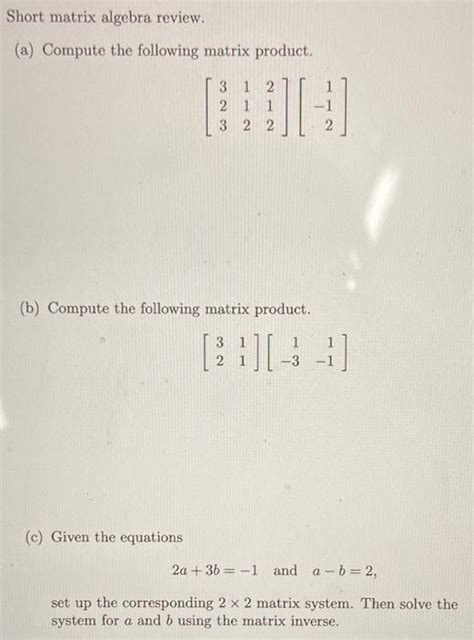 Short matrix algebra review.

(a) Compute the following matrix product.

$\begin{bmatrix} 3 & 1 & 2 \\ 2 & 1 & 1 \\ 3 & 2 & 2 \end{bmatrix} \begin{bmatrix} 1 \\ -1 \\ 2 \end{bmatrix}$

(b) Compute the following matrix product.

$\begin{bmatrix} 3 & 1 \\ 2 & 1 \end{bmatrix} \begin{bmatrix} 1 & 1 \\ -3 & -1 \end{bmatrix}$

(c) Given the equations

$2a + 3b = -1$ and $a - b = 2$,

set up the corresponding $2 \times 2$ matrix system. Then solve the system for $a$ and $b$ using the matrix inverse.